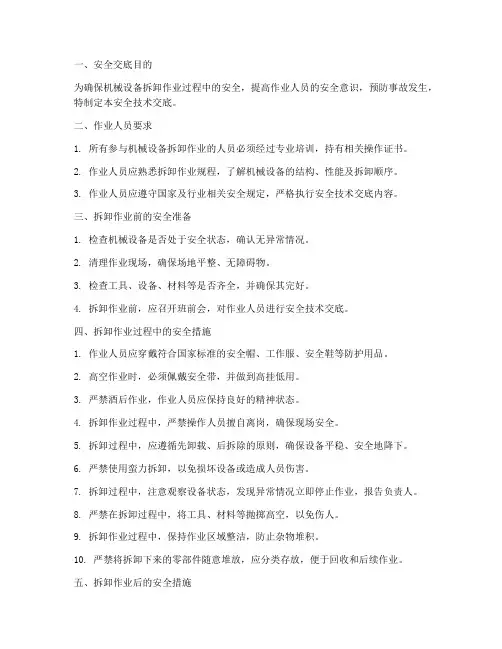 一、安全交底目的

为确保机械设备拆卸作业过程中的安全，提高作业人员的安全意识，预防事故发生，特制定本安全技术交底。

二、作业人员要求

1. 所有参与机械设备拆卸作业的人员必须经过专业培训，持有相关操作证书。

2. 作业人员应熟悉拆卸作业规程，了解机械设备的结构、性能及拆卸顺序。

3. 作业人员应遵守国家及行业相关安全规定，严格执行安全技术交底内容。

三、拆卸作业前的安全准备

1. 检查机械设备是否处于安全状态，确认无异常情况。

2. 清理作业现场，确保场地平整、无障碍物。

3. 检查工具、设备、材料等是否齐全，并确保其完好。

4. 拆卸作业前，应召开班前会，对作业人员进行安全技术交底。

四、拆卸作业过程中的安全措施

1. 作业人员应穿戴符合国家标准的安全帽、工作服、安全鞋等防护用品。

2. 高空作业时，必须佩戴安全带，并做到高挂低用。

3. 严禁酒后作业，作业人员应保持良好的精神状态。

4. 拆卸作业过程中，严禁操作人员擅自离岗，确保现场安全。

5. 拆卸过程中，应遵循先卸载、后拆除的原则，确保设备平稳、安全地降下。

6. 严禁使用蛮力拆卸，以免损坏设备或造成人员伤害。

7. 拆卸过程中，注意观察设备状态，发现异常情况立即停止作业，报告负责人。

8. 严禁在拆卸过程中，将工具、材料等抛掷高空，以免伤人。

9. 拆卸作业过程中，保持作业区域整洁，防止杂物堆积。

10. 严禁将拆卸下来的零部件随意堆放，应分类存放，便于回收和后续作业。

五、拆卸作业后的安全措施